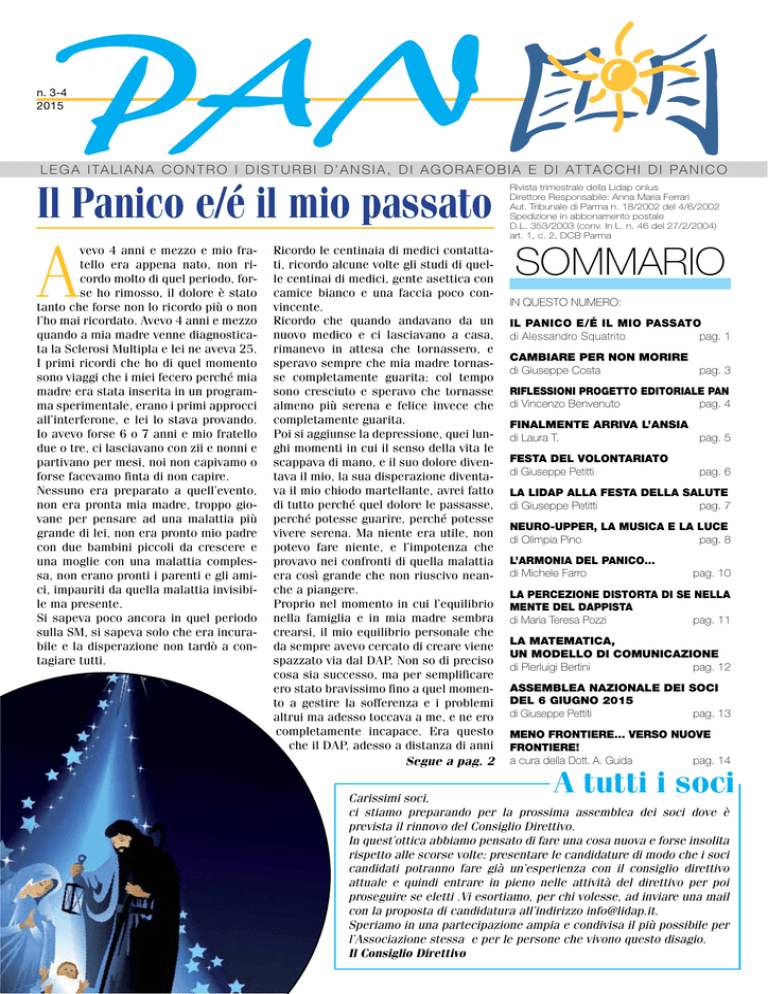 n. 3-4
2015

PAN

LEGA ITALIANA CONTRO I DISTURBI D'ANSIA, DI AGORAFOBIA E DI ATTACCHI DI PANICO

Il Panico e/é il mio passato

Avevo 4 anni e mezzo e mio fratello era appena nato, non ricordo molto di quel periodo, forse ho rimosso, il dolore è stato tanto che forse non lo ricordo più o non l'ho mai ricordato. Avevo 4 anni e mezzo quando a mia madre venne diagnosticata la Sclerosi Multipla e lei ne aveva 25. I primi ricordi che ho di quel momento sono viaggi che i miei fecero perché mia madre era stata inserita in un programma sperimentale, erano i primi approcci all'interferone, e lei lo stava provando. Io avevo forse 6 o 7 anni e mio fratello due o tre, ci lasciavano con zii e nonni e partivano per mesi, noi non capivamo o forse facevamo finta di non capire.
Nessuno era preparato a quell'evento, non era pronta mia madre, troppo giovane per pensare ad una malattia più grande di lei, non era pronto mio padre con due bambini piccoli da crescere e una moglie con una malattia complessa, non erano pronti i parenti e gli amici, impauriti da quella malattia invisibile ma presente.
Si sapeva poco ancora in quel periodo sulla SM, si sapeva solo che era incurabile e la disperazione non tardò a contagiare tutti.

Ricordo le centinaia di medici contattati, ricordo alcune volte gli studi di quelle centinai di medici, gente asettica con camice bianco e una faccia poco convincente.
Ricordo che quando andavano da un nuovo medico e ci lasciavano a casa, rimanevo in attesa che tornassero, e speravo sempre che mia madre tornasse completamente guarita; col tempo sono cresciuto e speravo che tornasse almeno più serena e felice invece che completamente guarita.
Poi si aggiunse la depressione, quei lunghi momenti in cui il senso della vita le scappava di mano, e il suo dolore diventava il mio, la sua disperazione diventava il mio chiodo martellante, avrei fatto di tutto perché quel dolore le passasse, perché potesse guarire, perché potesse vivere serena. Ma niente era utile, non potevo fare niente, e l'impotenza che provavo nei confronti di quella malattia era così grande che non riuscivo neanche a piangere.
Proprio nel momento in cui l'equilibrio nella famiglia e in mia madre sembra crearsi, il mio equilibrio personale che da sempre avevo cercato di creare viene spazzato via dal DAP. Non so di preciso cosa sia successo, ma per semplificare ero stato bravissimo fino a quel momento a gestire la sofferenza e i problemi altrui ma adesso toccava a me, e ne ero completamente incapace. Era questo che il DAP, adesso a distanza di anni
Segue a pag. 2

Rivista trimestrale della Lidap onlus
Direttore Responsabile: Anna Maria Ferrari
Aut. Tribunale di Parma n. 18/2002 del 4/6/2002
Spedizione in abbonamento postale
D.L. 353/2003 (conv. In L. n. 46 del 27/2/2004) art. 1, c. 2, DCB Parma

SOMMARIO

IN QUESTO NUMERO:

IL PANICO E/É IL MIO PASSATO
di Alessandro Squatrito pag. 1

CAMBIARE PER NON MORIRE
di Giuseppe Costa pag. 3

RIFLESSIONI PROGETTO EDITORIALE PAN
di Vincenzo Benvenuto pag. 4

FINALMENTE ARRIVA L'ANSIA
di Laura T. pag. 5

FESTA DEL VOLONTARIATO
di Giuseppe Petitti pag. 6

LA LIDAP ALLA FESTA DELLA SALUTE
di Giuseppe Petitti pag. 7

NEURO-UPPER, LA MUSICA E LA LUCE
di Olimpia Pino pag. 8

L'ARMONIA DEL PANICO...
di Michele Farro pag. 10

LA PERCEZIONE DISTORTA DI SE NELLA MENTE DEL DAPPISTA
di Maria Teresa Pozzi pag. 11

LA MATEMATICA, UN MODELLO DI COMUNICAZIONE
di Pierluigi Bertini pag. 12

ASSEMBLEA NAZIONALE DEI SOCI DEL 6 GIUGNO 2015
di Giuseppe Petitti pag. 13

MENO FRONTIERE... VERSO NUOVE FRONTIERE!
a cura della Dott. A. Guida pag. 14

A tutti i soci

Carissimi soci,
ci stiamo preparando per la prossima assemblea dei soci dove è prevista il rinnovo del Consiglio Direttivo.
In quest'ottica abbiamo pensato di fare una cosa nuova e forse insolita rispetto alle scorse volte: presentare le candidature di modo che i soci candidati potranno fare già un'esperienza con il consiglio direttivo attuale e quindi entrare in pieno nelle attività del direttivo per poi proseguire se eletti .Vi esortiamo, per chi volesse, ad inviare una mail con la proposta di candidatura all'indirizzo info@lidap.it.
Speriamo in una partecipazione ampia e condivisa il più possibile per l'Associazione stessa e per le persone che vivono questo disagio.
Il Consiglio Direttivo